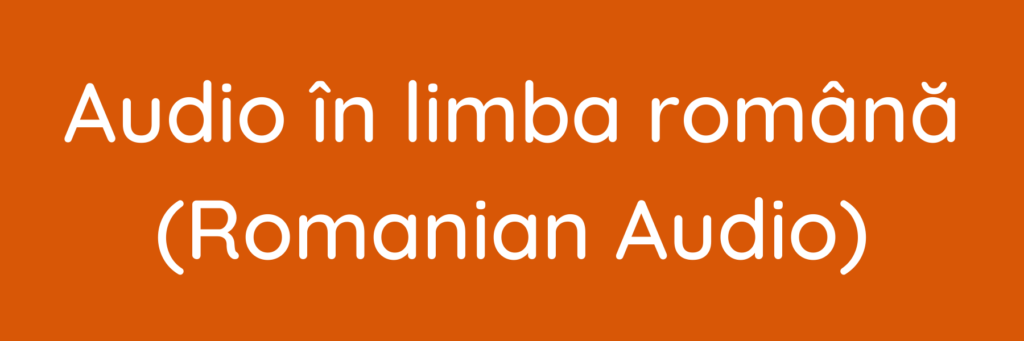 Audio în limba română
(Romanian Audio)